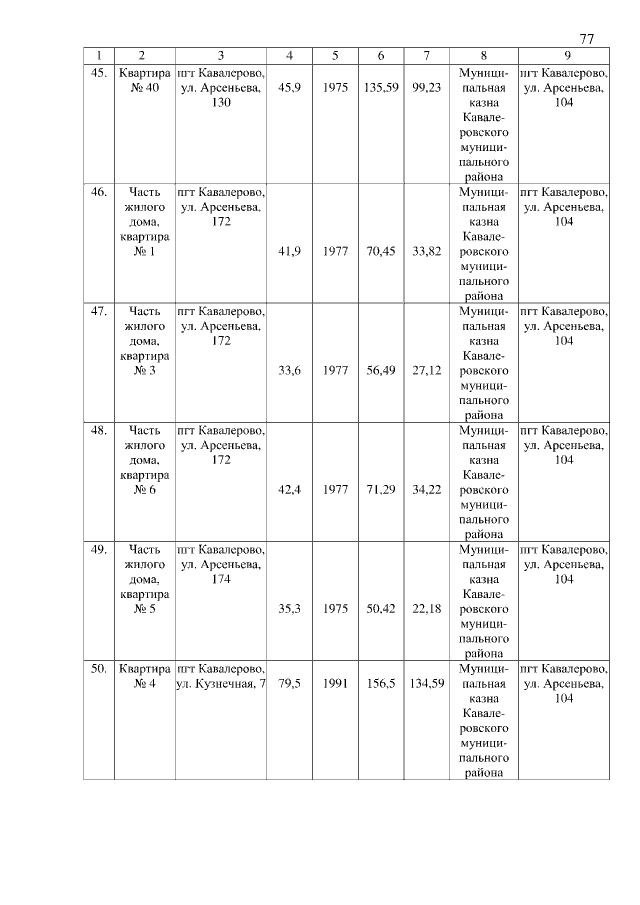 77

| 1 | 2 | 3 | 4 | 5 | 6 | 7 | 8 | 9 |
|---|---|---|---|---|---|---|---|---|
| 45. | Квартира № 40 | пгт Кавалерово, ул. Арсеньева, 130 | 45,9 | 1975 | 135,59 | 99,23 | Муниципальная казна Кавалеровского муниципального района | пгт Кавалерово, ул. Арсеньева, 104 |
| 46. | Часть жилого дома, квартира № 1 | пгт Кавалерово, ул. Арсеньева, 172 | 41,9 | 1977 | 70,45 | 33,82 | Муниципальная казна Кавалеровского муниципального района | пгт Кавалерово, ул. Арсеньева, 104 |
| 47. | Часть жилого дома, квартира № 3 | пгт Кавалерово, ул. Арсеньева, 172 | 33,6 | 1977 | 56,49 | 27,12 | Муниципальная казна Кавалеровского муниципального района | пгт Кавалерово, ул. Арсеньева, 104 |
| 48. | Часть жилого дома, квартира № 6 | пгт Кавалерово, ул. Арсеньева, 172 | 42,4 | 1977 | 71,29 | 34,22 | Муниципальная казна Кавалеровского муниципального района | пгт Кавалерово, ул. Арсеньева, 104 |
| 49. | Часть жилого дома, квартира № 5 | пгт Кавалерово, ул. Арсеньева, 174 | 35,3 | 1975 | 50,42 | 22,18 | Муниципальная казна Кавалеровского муниципального района | пгт Кавалерово, ул. Арсеньева, 104 |
| 50. | Квартира № 4 | пгт Кавалерово, ул. Кузнечная, 7 | 79,5 | 1991 | 156,5 | 134,59 | Муниципальная казна Кавалеровского муниципального района | пгт Кавалерово, ул. Арсеньева, 104 |